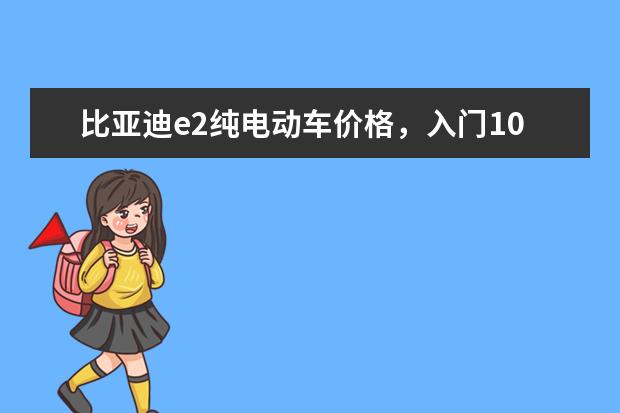 比亚迪e2纯电动车价格，入门10